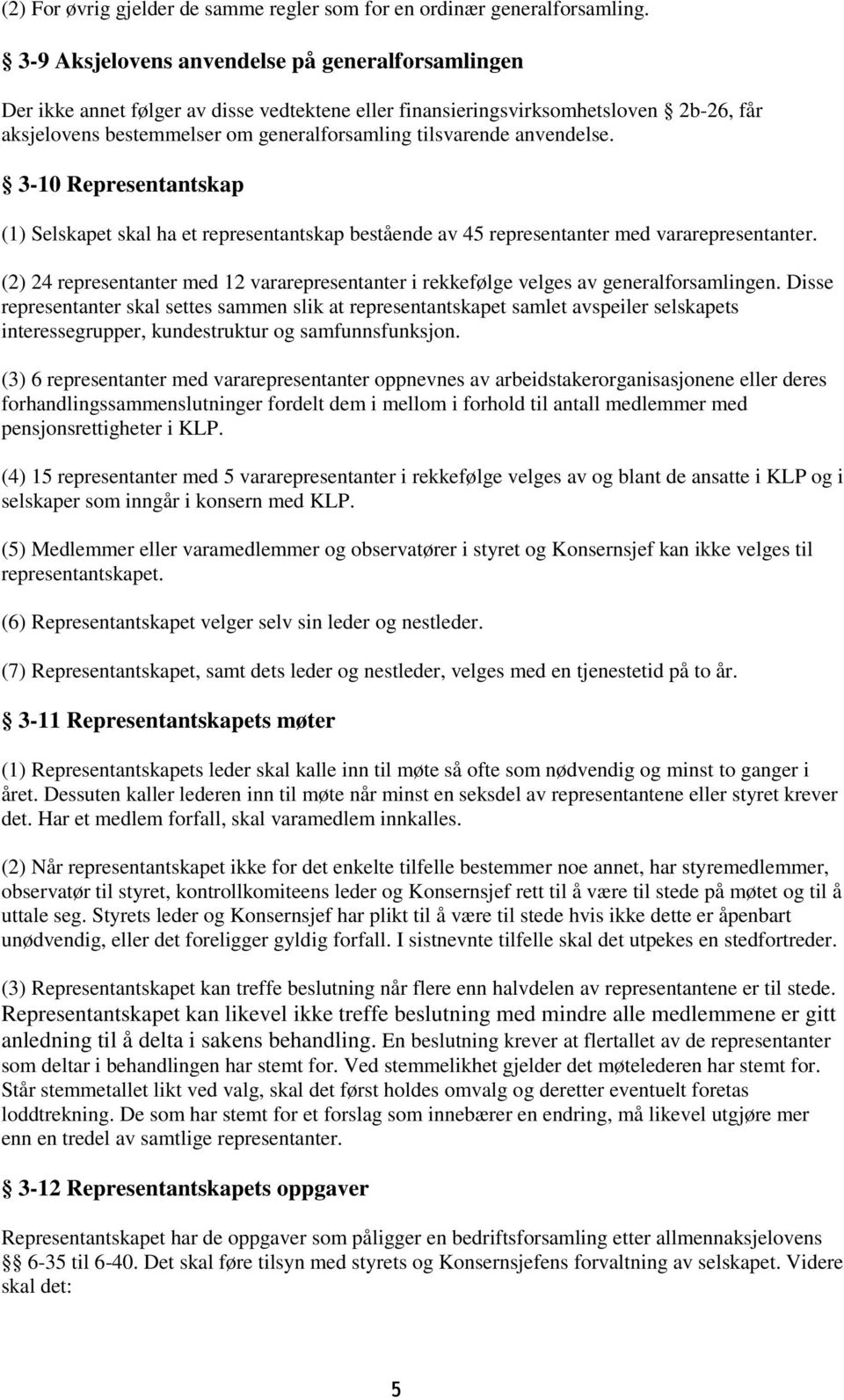 (2) For øvrig gjelder de samme regler som for en ordinær generalforsamling.

§ 3-9 Aksjelovens anvendelse på generalforsamlingen

Der ikke annet følger av disse vedtektene eller finansieringsvirksomhetsloven § 2b-26, får aksjelovens bestemmelser om generalforsamling tilsvarende anvendelse.

§ 3-10 Representantskap

(1) Selskapet skal ha et representantskap bestående av 45 representanter med vararepresentanter.

(2) 24 representanter med 12 vararepresentanter i rekkefølge velges av generalforsamlingen. Disse representanter skal settes sammen slik at representantskapet samlet avspeiler selskapets interessegrupper, kundestruktur og samfunnsfunksjon.

(3) 6 representanter med vararepresentanter oppnevnes av arbeidstakerorganisasjonene eller deres forhandlingssammenslutninger fordelt dem i mellom i forhold til antall medlemmer med pensjonsrettigheter i KLP.

(4) 15 representanter med 5 vararepresentanter i rekkefølge velges av og blant de ansatte i KLP og i selskaper som inngår i konsern med KLP.

(5) Medlemmer eller varamedlemmer og observatører i styret og Konsernsjef kan ikke velges til representantskapet.

(6) Representantskapet velger selv sin leder og nestleder.

(7) Representantskapet, samt dets leder og nestleder, velges med en tjenestetid på to år.

§ 3-11 Representantskapets møter

(1) Representantskapets leder skal kalle inn til møte så ofte som nødvendig og minst to ganger i året. Dessuten kaller lederen inn til møte når minst en seksdel av representantene eller styret krever det. Har et medlem forfall, skal varamedlem innkalles.

(2) Når representantskapet ikke for det enkelte tilfelle bestemmer noe annet, har styremedlemmer, observatør til styret, kontrollkomiteens leder og Konsernsjef rett til å være til stede på møtet og til å uttale seg. Styrets leder og Konsernsjef har plikt til å være til stede hvis ikke dette er åpenbart unødvendig, eller det foreligger gyldig forfall. I sistnevnte tilfelle skal det utpekes en stedfortreder.

(3) Representantskapet kan treffe beslutning når flere enn halvdelen av representantene er til stede. Representantskapet kan likevel ikke treffe beslutning med mindre alle medlemmene er gitt anledning til å delta i sakens behandling. En beslutning krever at flertallet av de representanter som deltar i behandlingen har stemt for. Ved stemmelikhet gjelder det møtelederen har stemt for. Står stemmetallet likt ved valg, skal det først holdes omvalg og deretter eventuelt foretas loddtrekning. De som har stemt for et forslag som innebærer en endring, må likevel utgjøre mer enn en tredel av samtlige representanter.

§ 3-12 Representantskapets oppgaver

Representantskapet har de oppgaver som påligger en bedriftsforsamling etter allmennaksjelovens §§ 6-35 til 6-40. Det skal føre tilsyn med styrets og Konsernsjefens forvaltning av selskapet. Videre skal det:

5